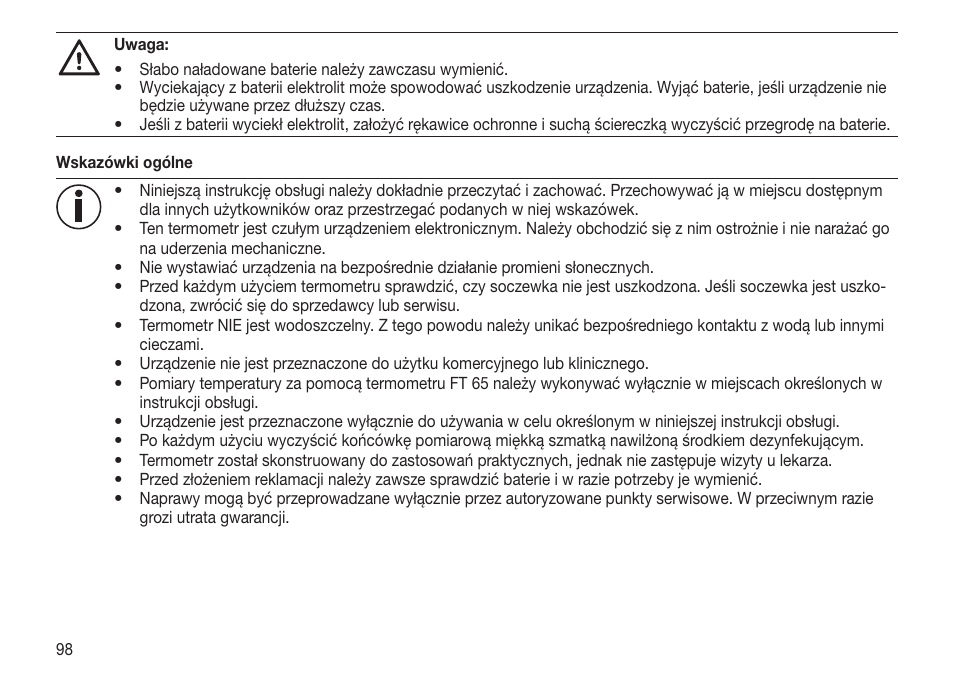 Uwaga:

• Słabo naładowane baterie należy zawczasu wymienić.
• Wyciekający z baterii elektrolit może spowodować uszkodzenie urządzenia. Wyjąć baterie, jeśli urządzenie nie będzie używane przez dłuższy czas.
• Jeśli z baterii wyciekł elektrolit, założyć rękawice ochronne i suchą ściereczką wyczyścić przegrodę na baterie.

Wskazówki ogólne

• Niniejszą instrukcję obsługi należy dokładnie przeczytać i zachować. Przechowywać ją w miejscu dostępnym dla innych użytkowników oraz przestrzegać podanych w niej wskazówek.
• Ten termometr jest czułym urządzeniem elektronicznym. Należy obchodzić się z nim ostrożnie i nie narażać go na uderzenia mechaniczne.
• Nie wystawiać urządzenia na bezpośrednie działanie promieni słonecznych.
• Przed każdym użyciem termometru sprawdzić, czy soczewka nie jest uszkodzona. Jeśli soczewka jest uszkodzona, zwrócić się do sprzedawcy lub serwisu.
• Termometr NIE jest wodoszczelny. Z tego powodu należy unikać bezpośredniego kontaktu z wodą lub innymi cieczami.
• Urządzenie nie jest przeznaczone do użytku komercyjnego lub klinicznego.
• Pomiary temperatury za pomocą termometru FT 65 należy wykonywać wyłącznie w miejscach określonych w instrukcji obsługi.
• Urządzenie jest przeznaczone wyłącznie do używania w celu określonym w niniejszej instrukcji obsługi.
• Po każdym użyciu wyczyścić końcówkę pomiarową miękką szmatką nawilżoną środkiem dezynfekującym.
• Termometr został skonstruowany do zastosowań praktycznych, jednak nie zastępuje wizyty u lekarza.
• Przed złożeniem reklamacji należy zawsze sprawdzić baterie i w razie potrzeby je wymienić.
• Naprawy mogą być przeprowadzane wyłącznie przez autoryzowane punkty serwisowe. W przeciwnym razie grozi utrata gwarancji.

98